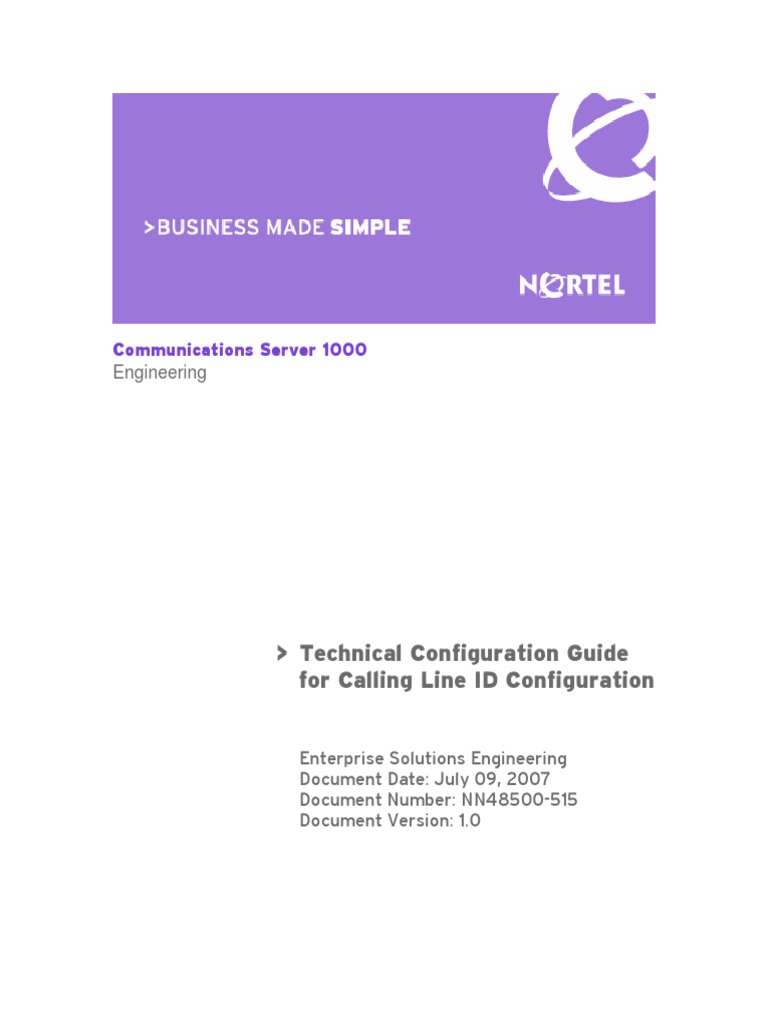 >BUSINESS MADE SIMPLE

NORTEL

Communications Server 1000
Engineering

> Technical Configuration Guide for Calling Line ID Configuration

Enterprise Solutions Engineering
Document Date: July 09, 2007
Document Number: NN48500-515
Document Version: 1.0